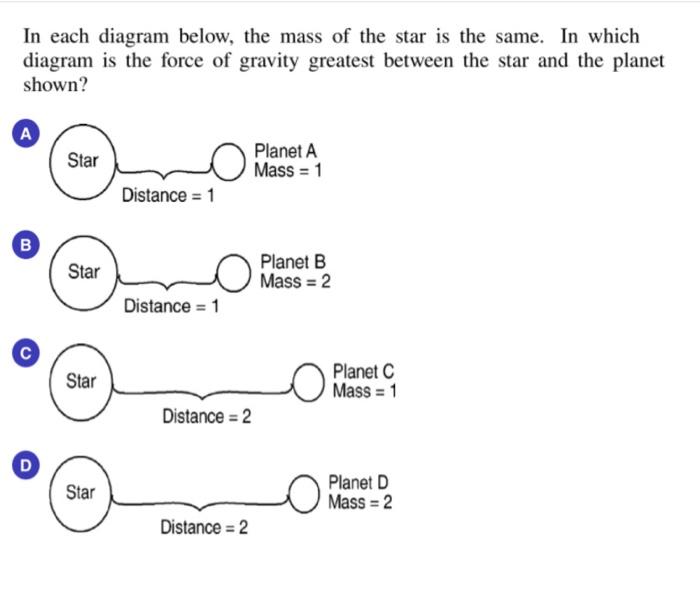 In each diagram below, the mass of the star is the same. In which diagram is the force of gravity greatest between the star and the planet shown?

A

Star

Distance = 1

Planet A
Mass = 1

B

Star

Distance = 1

Planet B
Mass = 2

C

Star

Distance = 2

Planet C
Mass = 1

D

Star

Distance = 2

Planet D
Mass = 2